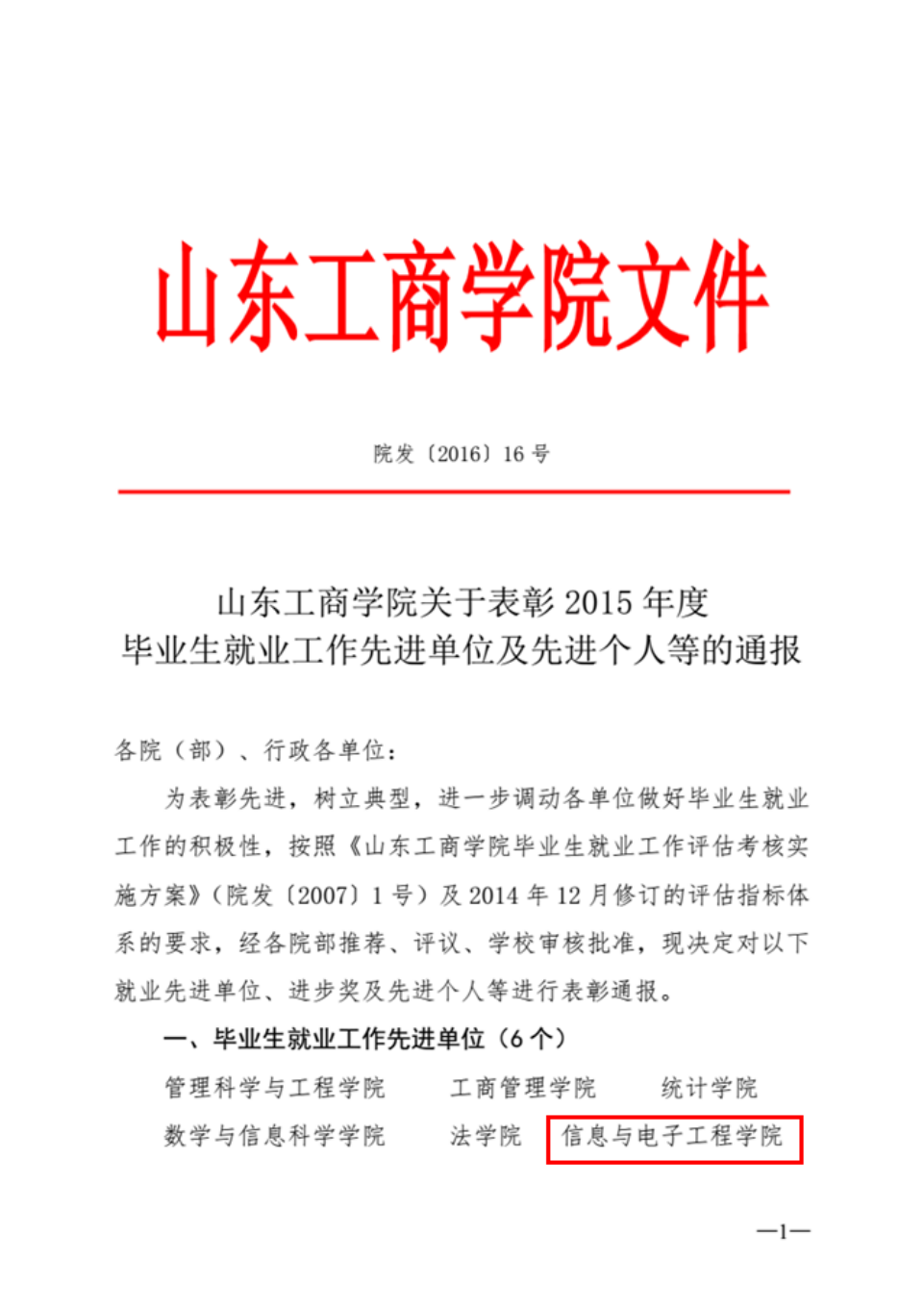 山东工商学院文件

院发〔2016〕16 号

山东工商学院关于表彰 2015 年度
毕业生就业工作先进单位及先进个人等的通报

各院（部）、行政各单位：

为表彰先进，树立典型，进一步调动各单位做好毕业生就业工作的积极性，按照《山东工商学院毕业生就业工作评估考核实施方案》（院发〔2007〕1 号）及 2014 年 12 月修订的评估指标体系的要求，经各院部推荐、评议、学校审核批准，现决定对以下就业先进单位、进步奖及先进个人等进行表彰通报。

一、毕业生就业工作先进单位（6 个）

管理科学与工程学院　　工商管理学院　　统计学院
数学与信息科学学院　　法学院　　信息与电子工程学院

—1—